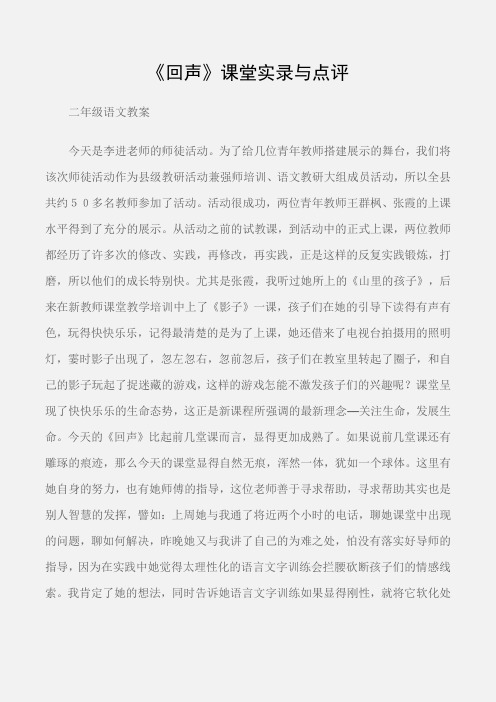 《回声》课堂实录与点评

二年级语文教案

今天是李进老师的师徒活动。为了给几位青年教师搭建展示的舞台，我们将该次师徒活动作为县级教研活动兼强师培训、语文教研大组成员活动，所以全县共约５０多名教师参加了活动。活动很成功，两位青年教师王群枫、张霞的上课水平得到了充分的展示。从活动之前的试教课，到活动中的正式上课，两位教师都经历了许多次的修改、实践，再修改，再实践，正是这样的反复实践锻炼，打磨，所以他们的成长特别快。尤其是张霞，我听过她所上的《山里的孩子》，后来在新教师课堂教学培训中上了《影子》一课，孩子们在她的引导下读得有声有色，玩得快快乐乐，记得最清楚的是为了上课，她还借来了电视台拍摄用的照明灯，霎时影子出现了，忽左忽右，忽前忽后，孩子们在教室里转起了圈子，和自己的影子玩起了捉迷藏的游戏，这样的游戏怎能不激发孩子们的兴趣呢？课堂呈现了快快乐乐的生命态势，这正是新课程所强调的最新理念—关注生命，发展生命。今天的《回声》比起前几堂课而言，显得更加成熟了。如果说前几堂课还有雕琢的痕迹，那么今天的课堂显得自然无痕，浑然一体，犹如一个球体。这里有她自身的努力，也有她师傅的指导，这位老师善于寻求帮助，寻求帮助其实也是别人智慧的发挥，譬如：上周她与我通了将近两个小时的电话，聊她课堂中出现的问题，聊如何解决，昨晚她又与我讲了自己的为难之处，怕没有落实好导师的指导，因为在实践中她觉得太理性化的语言文字训练会拦腰砍断孩子们的情感线索。我肯定了她的想法，同时告诉她语言文字训练如果显得刚性，就将它软化处